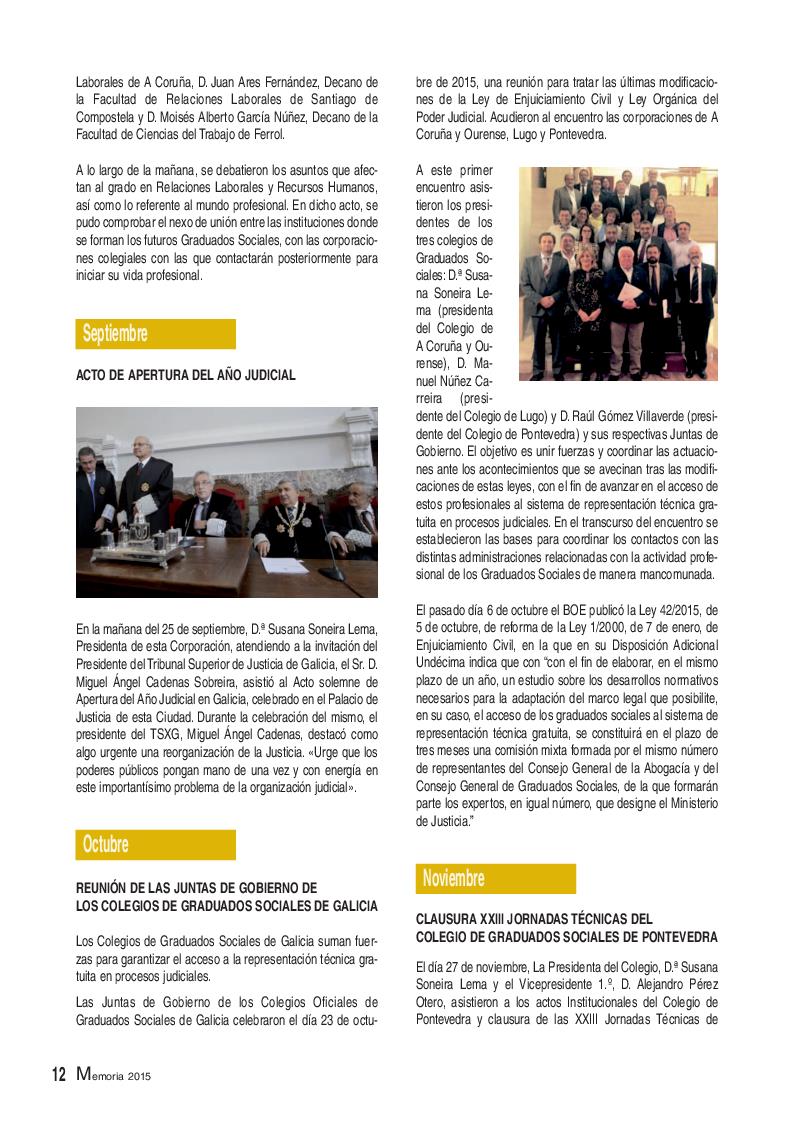 Laborales de A Coruña, D. Juan Ares Fernández, Decano de la Facultad de Relaciones Laborales de Santiago de Compostela y D. Moisés Alberto García Núñez, Decano de la Facultad de Ciencias del Trabajo de Ferrol.

A lo largo de la mañana, se debatieron los asuntos que afectan al grado en Relaciones Laborales y Recursos Humanos, así como lo referente al mundo profesional. En dicho acto, se pudo comprobar el nexo de unión entre las instituciones donde se forman los futuros Graduados Sociales, con las corporaciones colegiales con las que contactarán posteriormente para iniciar su vida profesional.

Septiembre

ACTO DE APERTURA DEL AÑO JUDICIAL

En la mañana del 25 de septiembre, D.ª Susana Soneira Lema, Presidenta de esta Corporación, atendiendo a la invitación del Presidente del Tribunal Superior de Justicia de Galicia, el Sr. D. Miguel Ángel Cadenas Sobreira, asistió al Acto solemne de Apertura del Año Judicial en Galicia, celebrado en el Palacio de Justicia de esta Ciudad. Durante la celebración del mismo, el presidente del TSXG, Miguel Ángel Cadenas, destacó como algo urgente una reorganización de la Justicia. «Urge que los poderes públicos pongan mano de una vez y con energía en este importantísimo problema de la organización judicial».

Octubre

REUNIÓN DE LAS JUNTAS DE GOBIERNO DE LOS COLEGIOS DE GRADUADOS SOCIALES DE GALICIA

Los Colegios de Graduados Sociales de Galicia suman fuerzas para garantizar el acceso a la representación técnica gratuita en procesos judiciales.

Las Juntas de Gobierno de los Colegios Oficiales de Graduados Sociales de Galicia celebraron el día 23 de octubre de 2015, una reunión para tratar las últimas modificaciones de la Ley de Enjuiciamiento Civil y Ley Orgánica del Poder Judicial. Acudieron al encuentro las corporaciones de A Coruña y Ourense, Lugo y Pontevedra.

A este primer encuentro asistieron los presidentes de los tres colegios de Graduados Sociales: D.ª Susana Soneira Lema (presidenta del Colegio de A Coruña y Ourense), D. Manuel Núñez Carreira (presidente del Colegio de Lugo) y D. Raúl Gómez Villaverde (presidente del Colegio de Pontevedra) y sus respectivas Juntas de Gobierno. El objetivo es unir fuerzas y coordinar las actuaciones ante los acontecimientos que se avecinan tras las modificaciones de estas leyes, con el fin de avanzar en el acceso de estos profesionales al sistema de representación técnica gratuita en procesos judiciales. En el transcurso del encuentro se establecieron las bases para coordinar los contactos con las distintas administraciones relacionadas con la actividad profesional de los Graduados Sociales de manera mancomunada.

El pasado día 6 de octubre el BOE publicó la Ley 42/2015, de 5 de octubre, de reforma de la Ley 1/2000, de 7 de enero, de Enjuiciamiento Civil, en la que en su Disposición Adicional Undécima indica que con "con el fin de elaborar, en el mismo plazo de un año, un estudio sobre los desarrollos normativos necesarios para la adaptación del marco legal que posibilite, en su caso, el acceso de los graduados sociales al sistema de representación técnica gratuita, se constituirá en el plazo de tres meses una comisión mixta formada por el mismo número de representantes del Consejo General de la Abogacía y del Consejo General de Graduados Sociales, de la que formarán parte los expertos, en igual número, que designe el Ministerio de Justicia."

Noviembre

CLAUSURA XXIII JORNADAS TÉCNICAS DEL COLEGIO DE GRADUADOS SOCIALES DE PONTEVEDRA

El día 27 de noviembre, La Presidenta del Colegio, D.ª Susana Soneira Lema y el Vicepresidente 1.º, D. Alejandro Pérez Otero, asistieron a los actos Institucionales del Colegio de Pontevedra y clausura de las XXIII Jornadas Técnicas de

12 Memoria 2015